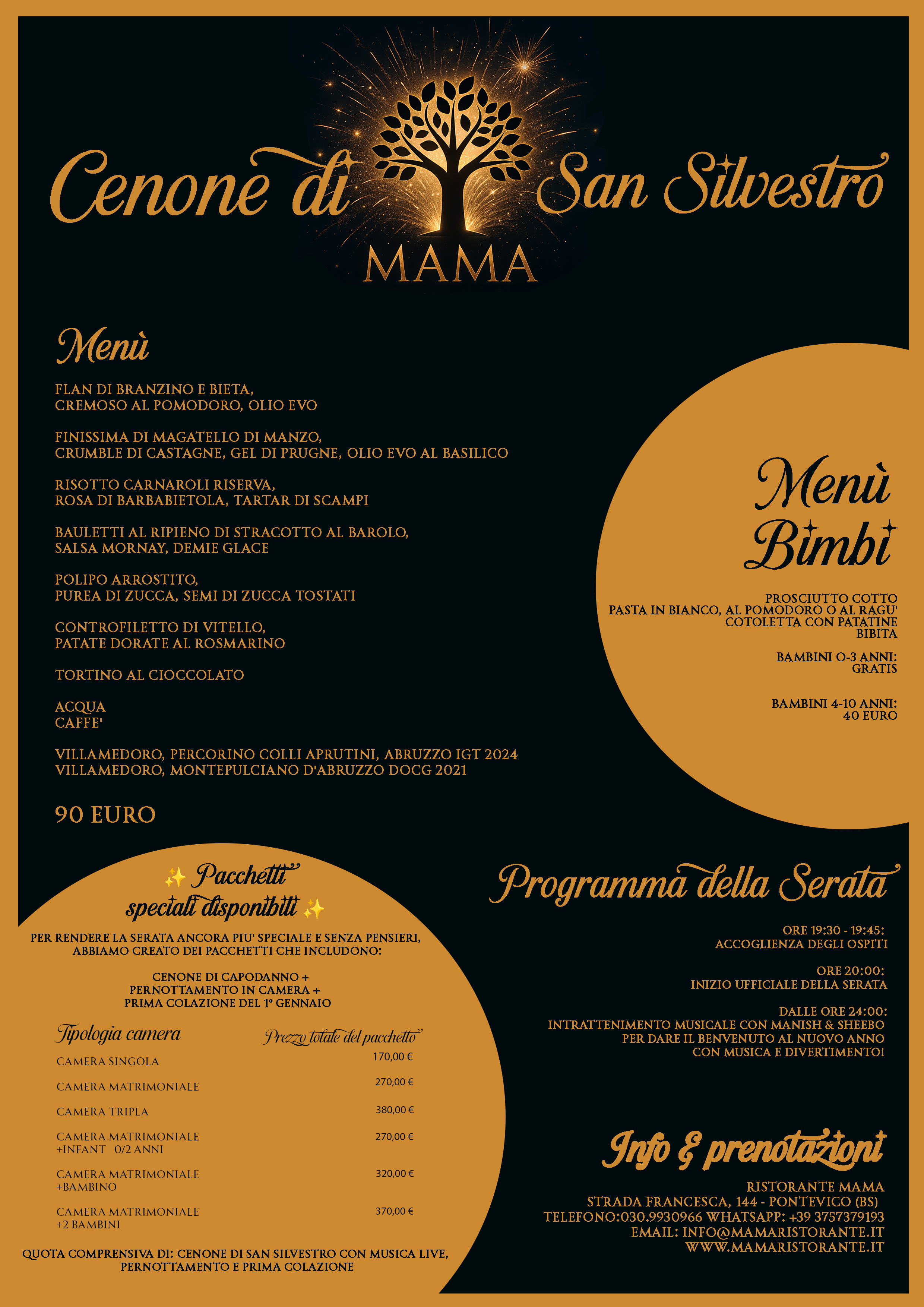 Cenone di San Silvestro

MAMA

Menù

FLAN DI BRANZINO E BIETA,
CREMOSO AL POMODORO, OLIO EVO

FINISSIMA DI MAGATELLO DI MANZO,
CRUMBLE DI CASTAGNE, GEL DI PRUGNE, OLIO EVO AL BASILICO

RISOTTO CARNAROLI RISERVA,
ROSA DI BARBABIETOLA, TARTAR DI SCAMPI

BAULETTI AL RIPIENO DI STRACOTTO AL BAROLO,
SALSA MORNAY, DEMIE GLACE

POLIPO ARROSTITO,
PUREA DI ZUCCA, SEMI DI ZUCCA TOSTATI

CONTROFILETTO DI VITELLO,
PATATE DORATE AL ROSMARINO

TORTINO AL CIOCCOLATO

ACQUA
CAFFE'

VILLAMEDORO, PERCORINO COLLI APRUTINI, ABRUZZO IGT 2024
VILLAMEDORO, MONTEPULCIANO D'ABRUZZO DOCG 2021

90 EURO

Menù Bimbi

PROSCIUTTO COTTO
PASTA IN BIANCO, AL POMODORO O AL RAGU'
COTOLETTA CON PATATINE
BIBITA

BAMBINI 0-3 ANNI:
GRATIS

BAMBINI 4-10 ANNI:
40 EURO

✨ Pacchetti speciali disponibili ✨

PER RENDERE LA SERATA ANCORA PIU' SPECIALE E SENZA PENSIERI, ABBIAMO CREATO DEI PACCHETTI CHE INCLUDONO:

CENONE DI CAPODANNO +
PERNOTTAMENTO IN CAMERA +
PRIMA COLAZIONE DEL 1° GENNAIO

| Tipologia camera | Prezzo totale del pacchetto |
|---|---|
| CAMERA SINGOLA | 170,00 € |
| CAMERA MATRIMONIALE | 270,00 € |
| CAMERA TRIPLA | 380,00 € |
| CAMERA MATRIMONIALE +INFANT 0/2 ANNI | 270,00 € |
| CAMERA MATRIMONIALE +BAMBINO | 320,00 € |
| CAMERA MATRIMONIALE +2 BAMBINI | 370,00 € |

QUOTA COMPRENSIVA DI: CENONE DI SAN SILVESTRO CON MUSICA LIVE, PERNOTTAMENTO E PRIMA COLAZIONE

Programma della Serata

ORE 19:30 - 19:45:
ACCOGLIENZA DEGLI OSPITI

ORE 20:00:
INIZIO UFFICIALE DELLA SERATA

DALLE ORE 24:00:
INTRATTENIMENTO MUSICALE CON MANISH & SHEEBO
PER DARE IL BENVENUTO AL NUOVO ANNO
CON MUSICA E DIVERTIMENTO!

Info & prenotazioni

RISTORANTE MAMA
STRADA FRANCESCA, 144 - PONTEVICO (BS)
TELEFONO:030.9930966 WHATSAPP: +39 3757379193
EMAIL: INFO@MAMARISTORANTE.IT
WWW.MAMARISTORANTE.IT